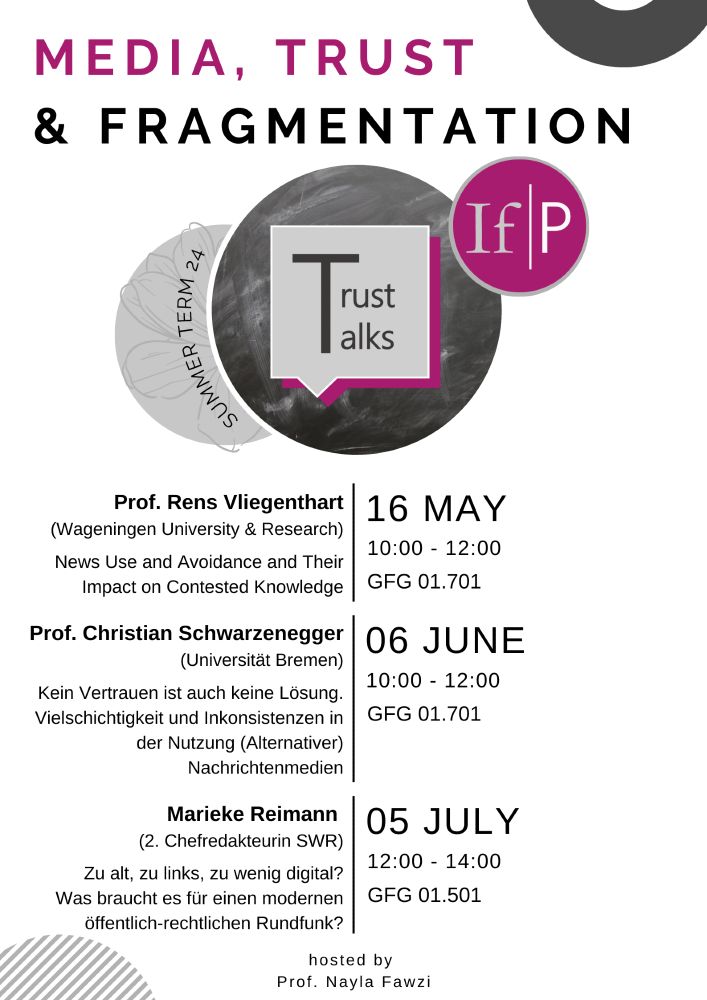 MEDIA, TRUST
& FRAGMENTATION

SUMMER TERM 24

Trust
Talks

If|P

Prof. Rens Vliegenthart
(Wageningen University & Research)
News Use and Avoidance and Their Impact on Contested Knowledge

16 MAY
10:00 - 12:00
GFG 01.701

Prof. Christian Schwarzenegger
(Universität Bremen)
Kein Vertrauen ist auch keine Lösung. Vielschichtigkeit und Inkonsistenzen in der Nutzung (Alternativer) Nachrichtenmedien

06 JUNE
10:00 - 12:00
GFG 01.701

Marieke Reimann
(2. Chefredakteurin SWR)
Zu alt, zu links, zu wenig digital? Was braucht es für einen modernen öffentlich-rechtlichen Rundfunk?

05 JULY
12:00 - 14:00
GFG 01.501

hosted by
Prof. Nayla Fawzi